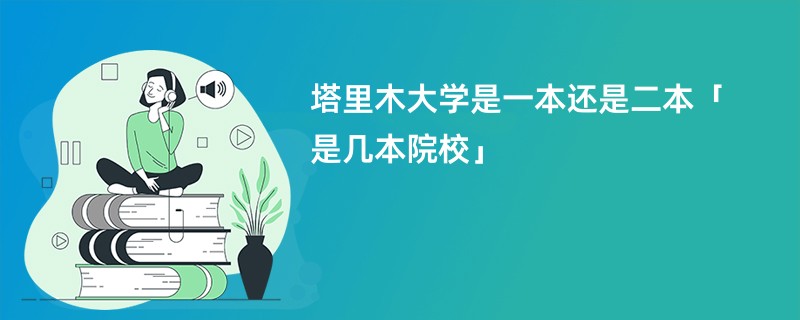 塔里木大学是一本还是二本「是几本院校」